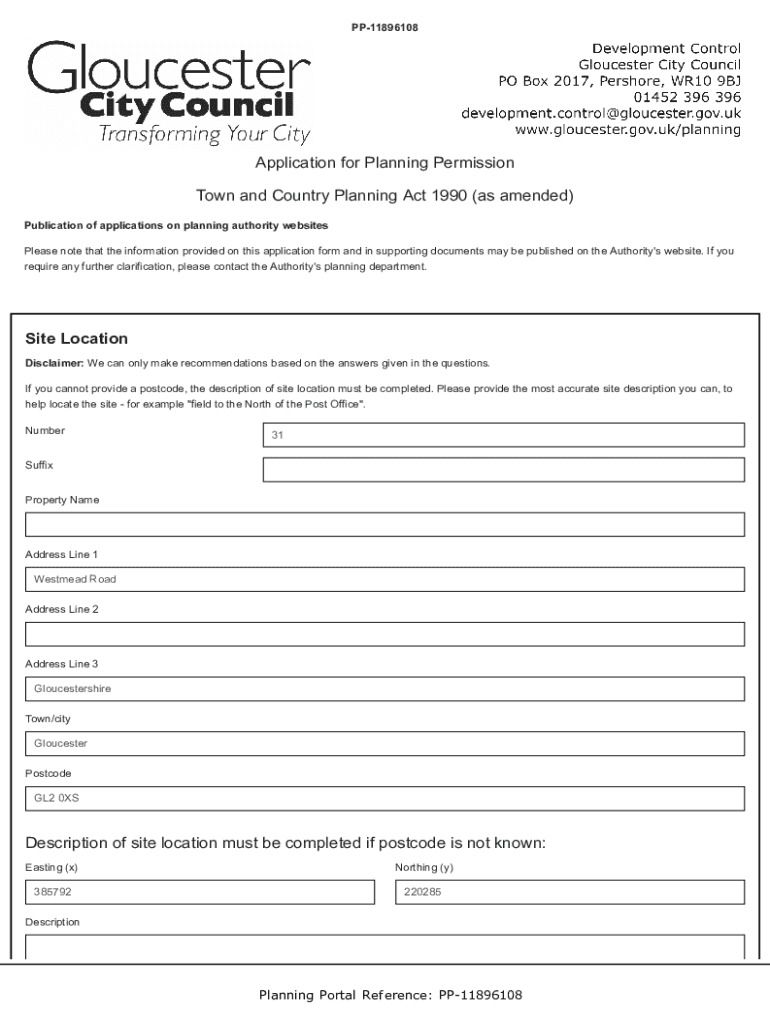 PP-11896108

Gloucester
City Council
Transforming Your City

Development Control
Gloucester City Council
PO Box 2017, Pershore, WR10 9BJ
01452 396 396
development.control@gloucester.gov.uk
www.gloucester.gov.uk/planning

Application for Planning Permission

Town and Country Planning Act 1990 (as amended)

Publication of applications on planning authority websites

Please note that the information provided on this application form and in supporting documents may be published on the Authority's website. If you require any further clarification, please contact the Authority's planning department.

Site Location

Disclaimer: We can only make recommendations based on the answers given in the questions.

If you cannot provide a postcode, the description of site location must be completed. Please provide the most accurate site description you can, to help locate the site - for example "field to the North of the Post Office".

Number
31

Suffix

Property Name

Address Line 1
Westmead Road

Address Line 2

Address Line 3
Gloucestershire

Town/city
Gloucester

Postcode
GL2 0XS

Description of site location must be completed if postcode is not known:

Easting (x)
385792

Northing (y)
220285

Description

Planning Portal Reference: PP-11896108